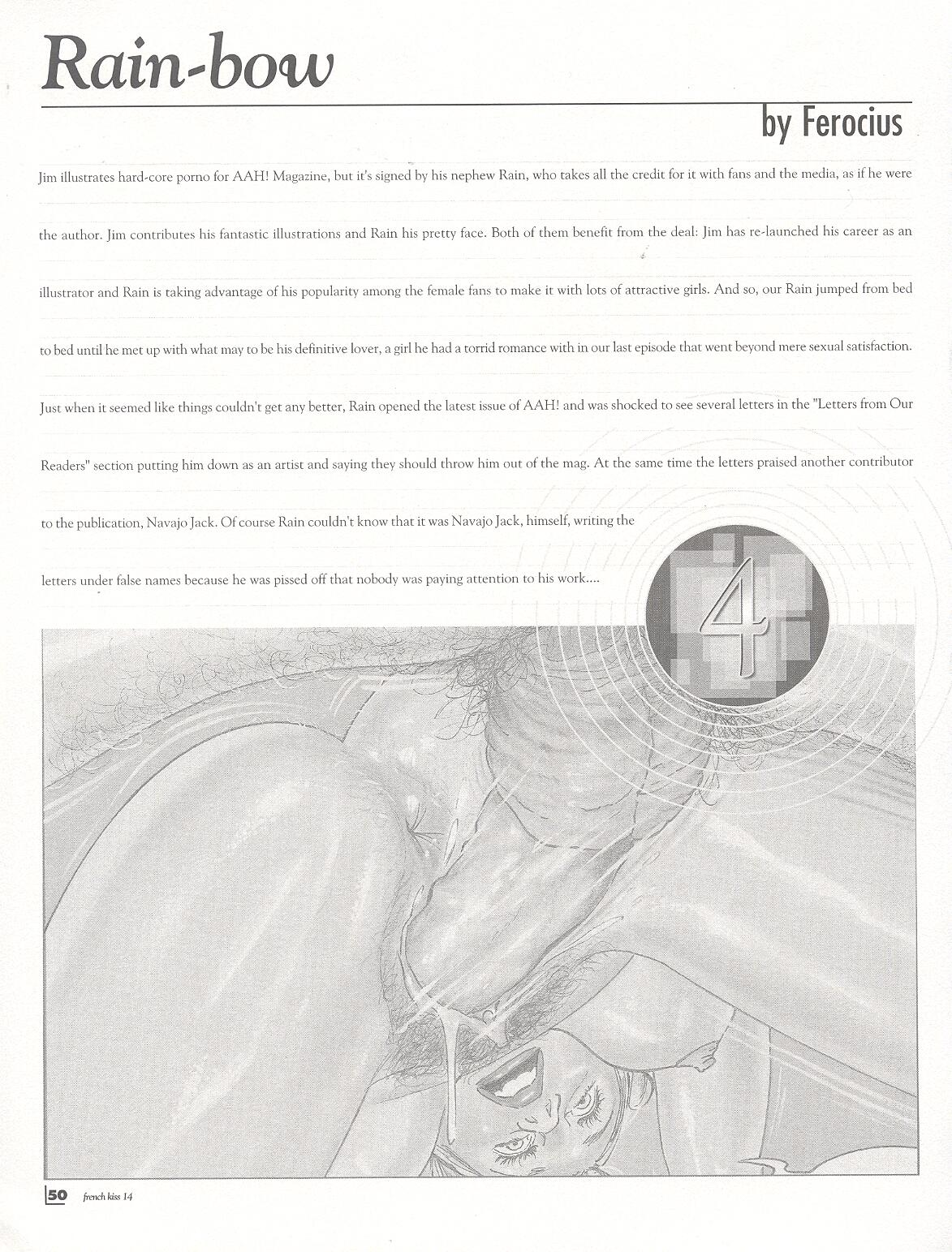 Rain-bow

by Ferocius

Jim illustrates hard-core porno for AAH! Magazine, but it's signed by his nephew Rain, who takes all the credit for it with fans and the media, as if he were the author. Jim contributes his fantastic illustrations and Rain his pretty face. Both of them benefit from the deal: Jim has re-launched his career as an illustrator and Rain is taking advantage of his popularity among the female fans to make it with lots of attractive girls. And so, our Rain jumped from bed to bed until he met up with what may to be his definitive lover, a girl he had a torrid romance with in our last episode that went beyond mere sexual satisfaction. Just when it seemed like things couldn't get any better, Rain opened the latest issue of AAH! and was shocked to see several letters in the "Letters from Our Readers" section putting him down as an artist and saying they should throw him out of the mag. At the same time the letters praised another contributor to the publication, Navajo Jack. Of course Rain couldn't know that it was Navajo Jack, himself, writing the letters under false names because he was pissed off that nobody was paying attention to his work....

4

50 french kiss 14